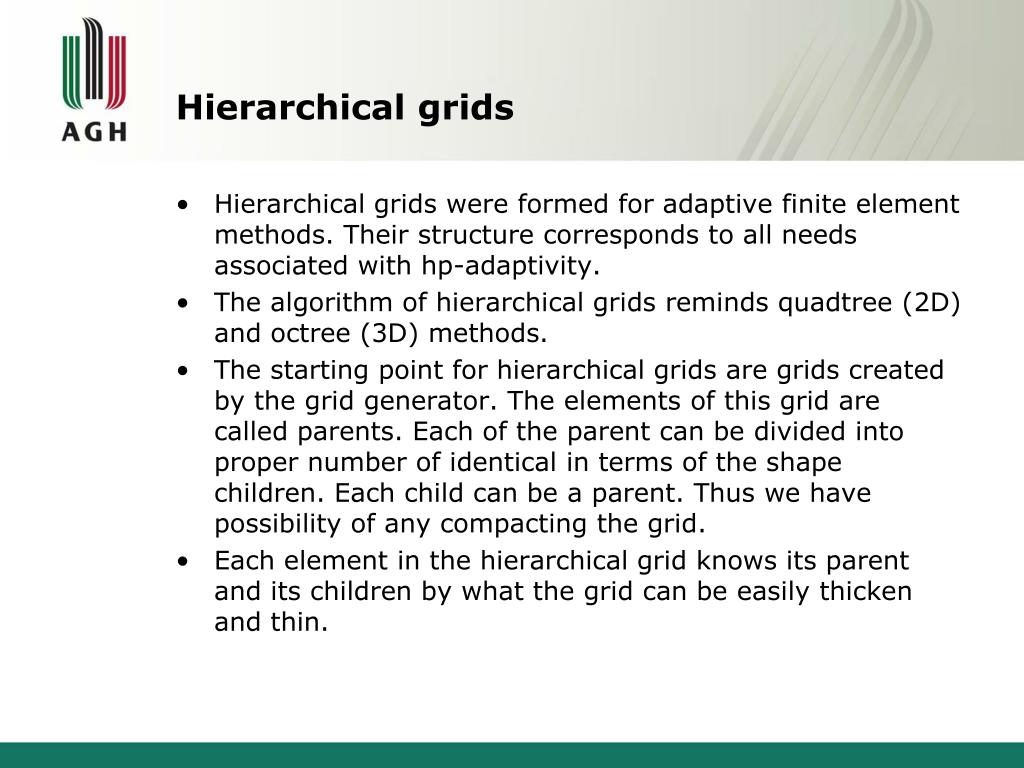 AGH

Hierarchical grids

• Hierarchical grids were formed for adaptive finite element methods. Their structure corresponds to all needs associated with hp-adaptivity.
• The algorithm of hierarchical grids reminds quadtree (2D) and octree (3D) methods.
• The starting point for hierarchical grids are grids created by the grid generator. The elements of this grid are called parents. Each of the parent can be divided into proper number of identical in terms of the shape children. Each child can be a parent. Thus we have possibility of any compacting the grid.
• Each element in the hierarchical grid knows its parent and its children by what the grid can be easily thicken and thin.